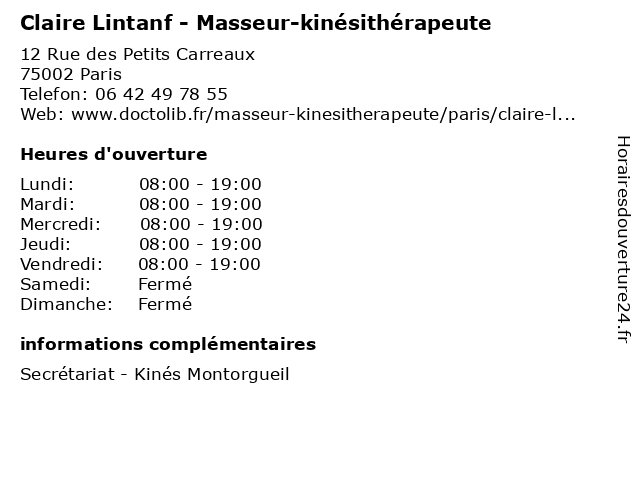 Claire Lintanf - Masseur-kinésithérapeute

12 Rue des Petits Carreaux
75002 Paris
Telefon: 06 42 49 78 55
Web: www.doctolib.fr/masseur-kinesitherapeute/paris/claire-l...

Heures d'ouverture

Lundi: 08:00 - 19:00
Mardi: 08:00 - 19:00
Mercredi: 08:00 - 19:00
Jeudi: 08:00 - 19:00
Vendredi: 08:00 - 19:00
Samedi: Fermé
Dimanche: Fermé

informations complémentaires

Secrétariat - Kinés Montorgueil

Horairesdouverture24.fr